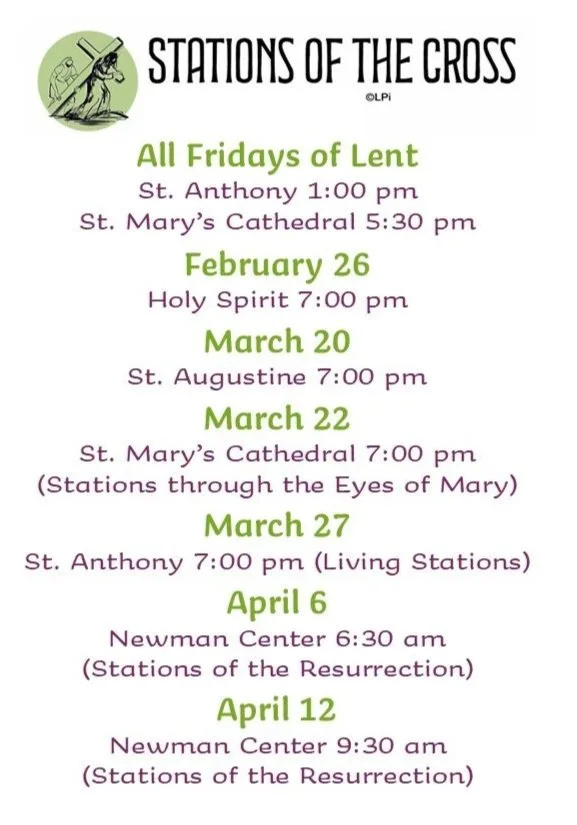 STATIONS OF THE CROSS

©LPi

All Fridays of Lent
St. Anthony 1:00 pm
St. Mary's Cathedral 5:30 pm

February 26
Holy Spirit 7:00 pm

March 20
St. Augustine 7:00 pm

March 22
St. Mary's Cathedral 7:00 pm
(Stations through the Eyes of Mary)

March 27
St. Anthony 7:00 pm (Living Stations)

April 6
Newman Center 6:30 am
(Stations of the Resurrection)

April 12
Newman Center 9:30 am
(Stations of the Resurrection)